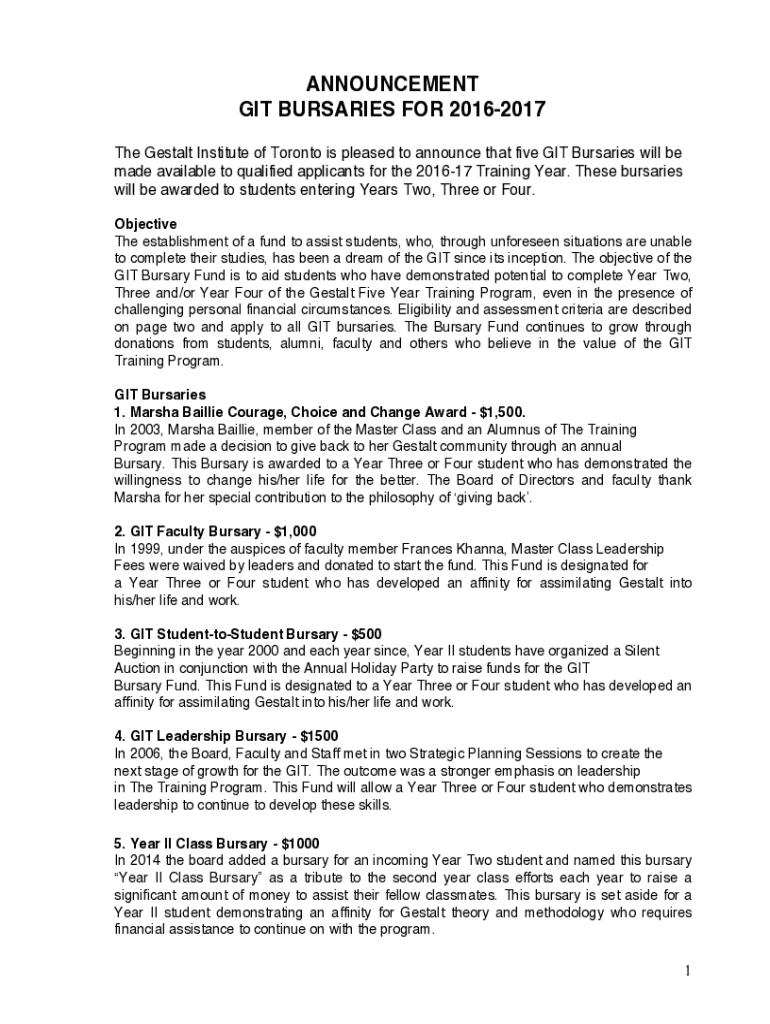 ANNOUNCEMENT
GIT BURSARIES FOR 2016-2017

The Gestalt Institute of Toronto is pleased to announce that five GIT Bursaries will be made available to qualified applicants for the 2016-17 Training Year. These bursaries will be awarded to students entering Years Two, Three or Four.

Objective
The establishment of a fund to assist students, who, through unforeseen situations are unable to complete their studies, has been a dream of the GIT since its inception. The objective of the GIT Bursary Fund is to aid students who have demonstrated potential to complete Year Two, Three and/or Year Four of the Gestalt Five Year Training Program, even in the presence of challenging personal financial circumstances. Eligibility and assessment criteria are described on page two and apply to all GIT bursaries. The Bursary Fund continues to grow through donations from students, alumni, faculty and others who believe in the value of the GIT Training Program.

GIT Bursaries
1. Marsha Baillie Courage, Choice and Change Award - $1,500.
In 2003, Marsha Baillie, member of the Master Class and an Alumnus of The Training Program made a decision to give back to her Gestalt community through an annual Bursary. This Bursary is awarded to a Year Three or Four student who has demonstrated the willingness to change his/her life for the better. The Board of Directors and faculty thank Marsha for her special contribution to the philosophy of 'giving back'.

2. GIT Faculty Bursary - $1,000
In 1999, under the auspices of faculty member Frances Khanna, Master Class Leadership Fees were waived by leaders and donated to start the fund. This Fund is designated for a Year Three or Four student who has developed an affinity for assimilating Gestalt into his/her life and work.

3. GIT Student-to-Student Bursary - $500
Beginning in the year 2000 and each year since, Year II students have organized a Silent Auction in conjunction with the Annual Holiday Party to raise funds for the GIT Bursary Fund. This Fund is designated to a Year Three or Four student who has developed an affinity for assimilating Gestalt into his/her life and work.

4. GIT Leadership Bursary - $1500
In 2006, the Board, Faculty and Staff met in two Strategic Planning Sessions to create the next stage of growth for the GIT. The outcome was a stronger emphasis on leadership in The Training Program. This Fund will allow a Year Three or Four student who demonstrates leadership to continue to develop these skills.

5. Year II Class Bursary - $1000
In 2014 the board added a bursary for an incoming Year Two student and named this bursary "Year II Class Bursary" as a tribute to the second year class efforts each year to raise a significant amount of money to assist their fellow classmates. This bursary is set aside for a Year II student demonstrating an affinity for Gestalt theory and methodology who requires financial assistance to continue on with the program.

1